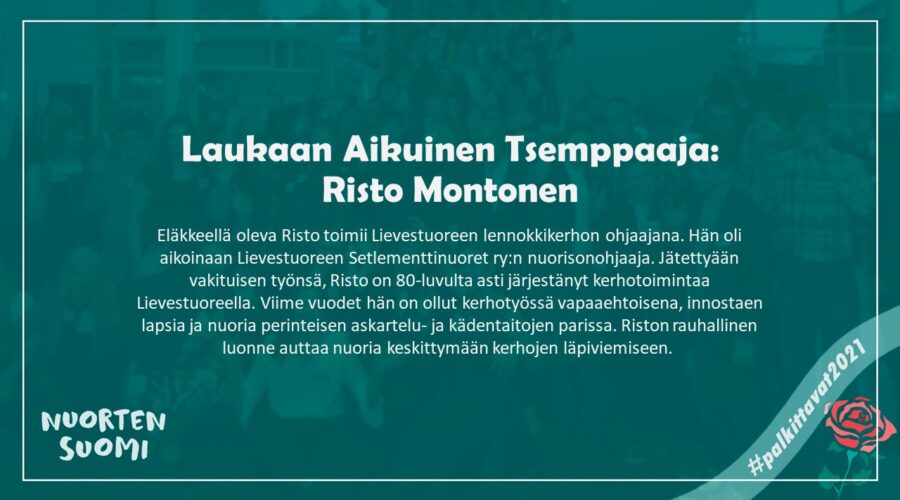 Laukaan Aikuinen Tsemppaaja:
Risto Montonen

Eläkkeellä oleva Risto toimii Lievestuoreen lennokkikerhon ohjaajana. Hän oli aikoinaan Lievestuoreen Setlementtinuoret ry:n nuorisonohjaaja. Jätettyään vakituisen työnsä, Risto on 80-luvulta asti järjestänyt kerhotoimintaa Lievestuoreella. Viime vuodet hän on ollut kerhotyössä vapaaehtoisena, innostaen lapsia ja nuoria perinteisen askartelu- ja kädentaitojen parissa. Riston rauhallinen luonne auttaa nuoria keskittymään kerhojen läpiviemiseen.

NUORTEN
SUOMI

#palkittavat2021